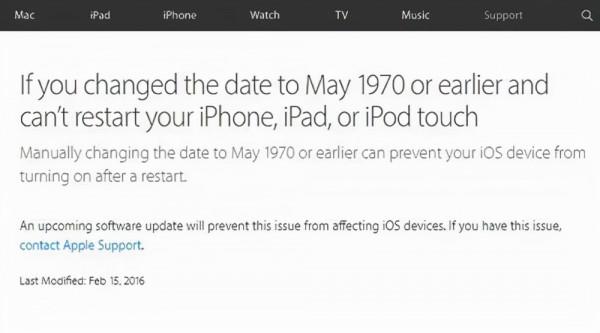 Mac iPad iPhone Watch TV Music Support

If you changed the date to May 1970 or earlier and can't restart your iPhone, iPad, or iPod touch

Manually changing the date to May 1970 or earlier can prevent your iOS device from turning on after a restart.

An upcoming software update will prevent this issue from affecting iOS devices. If you have this issue, contact Apple Support.

Last Modified: Feb 15, 2016